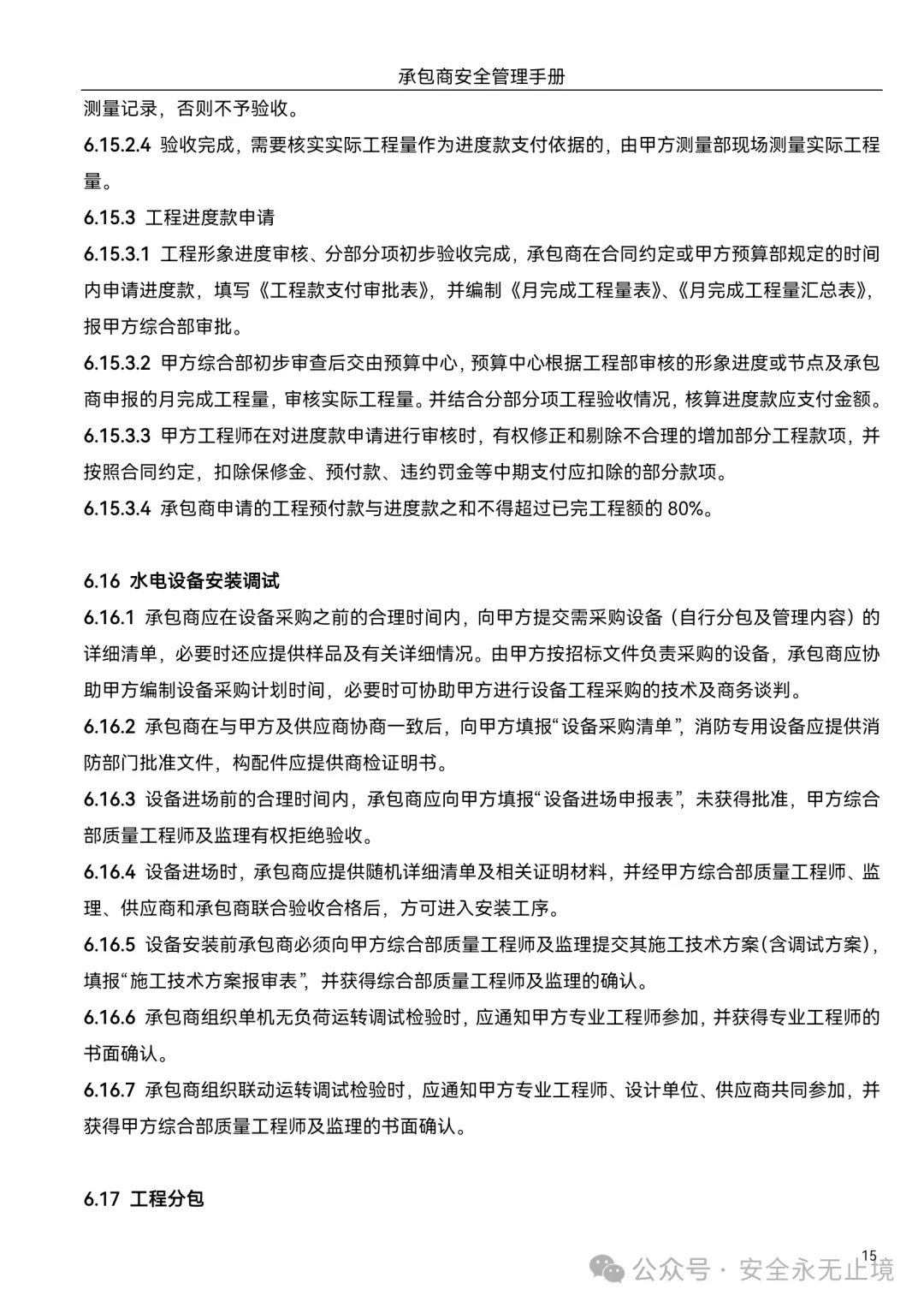 承包商安全管理手册

测量记录，否则不予验收。

6.15.2.4 验收完成，需要核实实际工程量作为进度款支付依据的，由甲方测量部现场测量实际工程量。

6.15.3 工程进度款申请

6.15.3.1 工程形象进度审核、分部分项初步验收完成，承包商在合同约定或甲方预算部规定的时间内申请进度款，填写《工程款支付审批表》，并编制《月完成工程量表》、《月完成工程量汇总表》，报甲方综合部审批。

6.15.3.2 甲方综合部初步审查后交由预算中心，预算中心根据工程部审核的形象进度或节点及承包商申报的月完成工程量，审核实际工程量。并结合分部分项工程验收情况，核算进度款应支付金额。

6.15.3.3 甲方工程师在对进度款申请进行审核时，有权修正和剔除不合理的增加部分工程款项，并按照合同约定，扣除保修金、预付款、违约罚金等中期支付应扣除的部分款项。

6.15.3.4 承包商申请的工程预付款与进度款之和不得超过已完工程额的 80%。

6.16 水电设备安装调试

6.16.1 承包商应在设备采购之前的合理时间内，向甲方提交需采购设备（自行分包及管理内容）的详细清单，必要时还应提供样品及有关详细情况。由甲方按招标文件负责采购的设备，承包商应协助甲方编制设备采购计划时间，必要时可协助甲方进行设备工程采购的技术及商务谈判。

6.16.2 承包商在与甲方及供应商协商一致后，向甲方填报“设备采购清单”，消防专用设备应提供消防部门批准文件，构配件应提供商检证明书。

6.16.3 设备进场前的合理时间内，承包商应向甲方填报“设备进场申报表”，未获得批准，甲方综合部质量工程师及监理有权拒绝验收。

6.16.4 设备进场时，承包商应提供随机详细清单及相关证明材料，并经甲方综合部质量工程师、监理、供应商和承包商联合验收合格后，方可进入安装工序。

6.16.5 设备安装前承包商必须向甲方综合部质量工程师及监理提交其施工技术方案(含调试方案)，填报“施工技术方案报审表”，并获得综合部质量工程师及监理的确认。

6.16.6 承包商组织单机无负荷运转调试检验时，应通知甲方专业工程师参加，并获得专业工程师的书面确认。

6.16.7 承包商组织联动运转调试检验时，应通知甲方专业工程师、设计单位、供应商共同参加，并获得甲方综合部质量工程师及监理的书面确认。

6.17 工程分包

15

公众号 · 安全永无止境